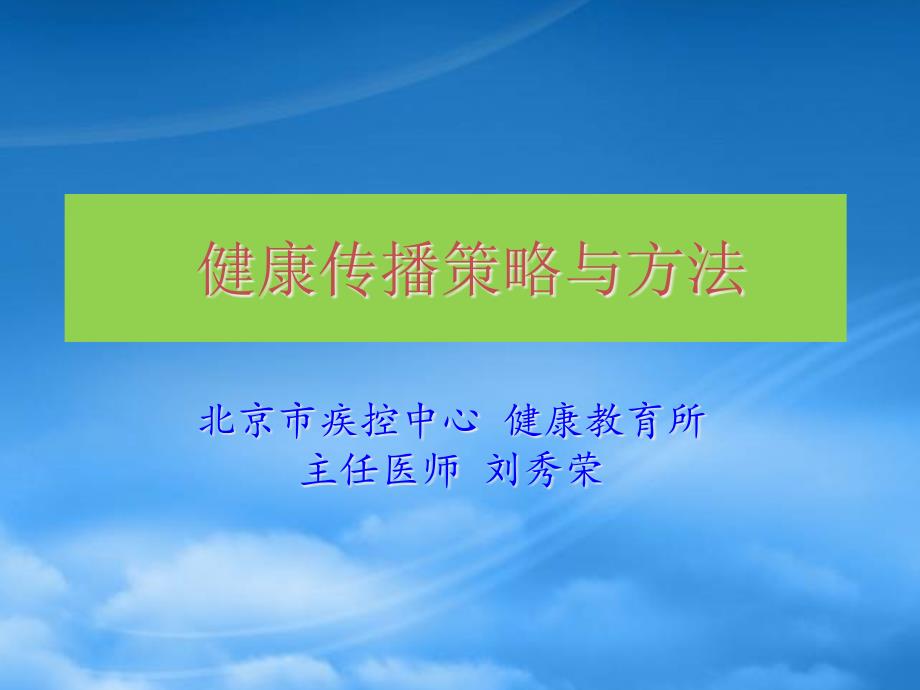 健康传播策略与方法

北京市疾控中心 健康教育所
主任医师 刘秀荣